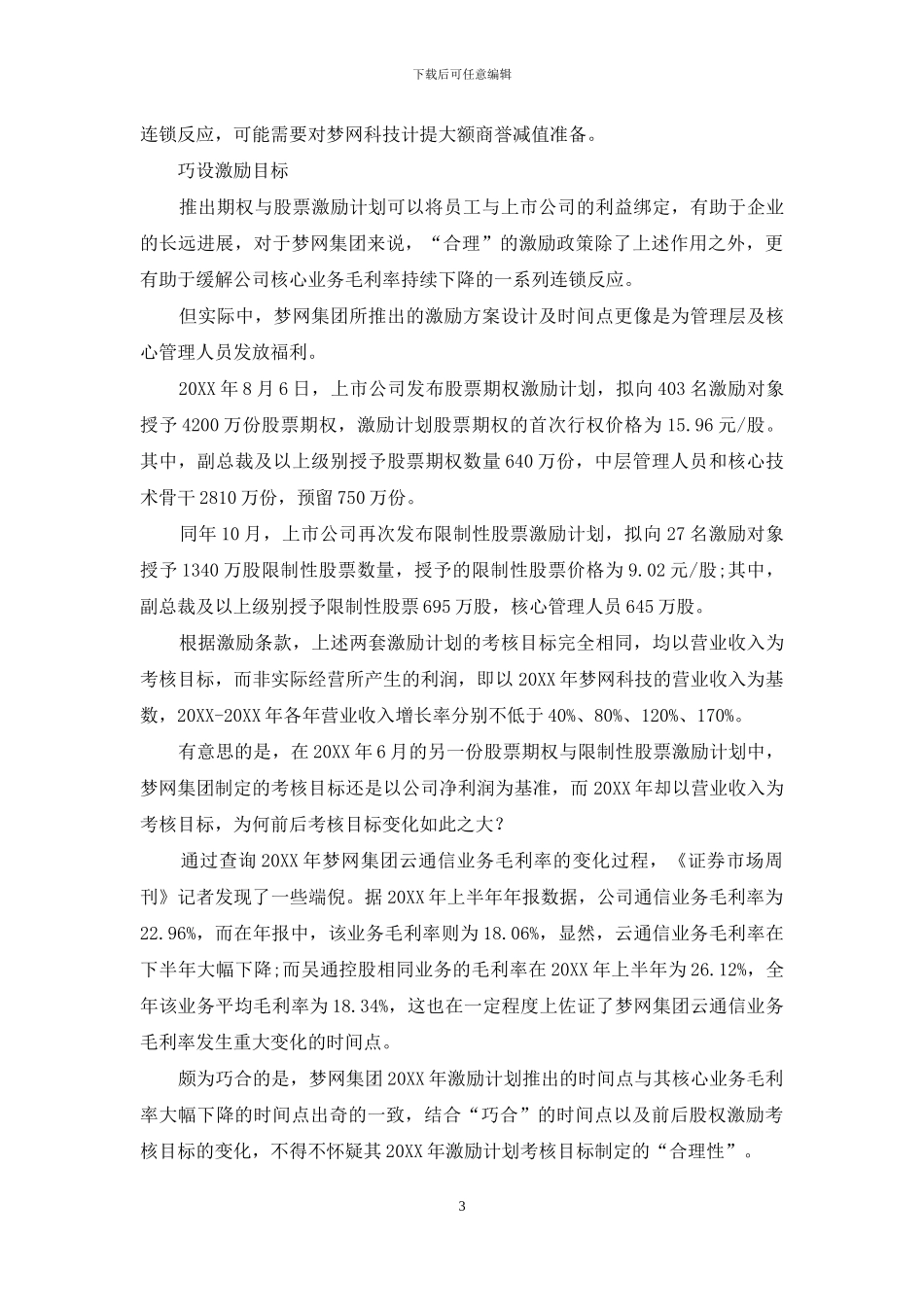 下载后可任意编辑

连锁反应，可能需要对梦网科技计提大额商誉减值准备。

巧设激励目标

推出期权与股票激励计划可以将员工与上市公司的利益绑定，有助于企业的长远进展，对于梦网集团来说，“合理”的激励政策除了上述作用之外，更有助于缓解公司核心业务毛利率持续下降的一系列连锁反应。

但实际中，梦网集团所推出的激励方案设计及时间点更像是为管理层及核心管理人员发放福利。

20XX 年 8 月 6 日，上市公司发布股票期权激励计划，拟向 403 名激励对象授予 4200 万份股票期权，激励计划股票期权的首次行权价格为 15.96 元/股。其中，副总裁及以上级别授予股票期权数量 640 万份，中层管理人员和核心技术骨干 2810 万份，预留 750 万份。

同年 10 月，上市公司再次发布限制性股票激励计划，拟向 27 名激励对象授予 1340 万股限制性股票数量，授予的限制性股票价格为 9.02 元/股;其中，副总裁及以上级别授予限制性股票 695 万股，核心管理人员 645 万股。

根据激励条款，上述两套激励计划的考核目标完全相同，均以营业收入为考核目标，而非实际经营所产生的利润，即以 20XX 年梦网科技的营业收入为基数，20XX-20XX 年各年营业收入增长率分别不低于 40%、80%、120%、170%。

有意思的是，在 20XX 年 6 月的另一份股票期权与限制性股票激励计划中，梦网集团制定的考核目标还是以公司净利润为基准，而 20XX 年却以营业收入为考核目标，为何前后考核目标变化如此之大?

通过查询 20XX 年梦网集团云通信业务毛利率的变化过程，《证券市场周刊》记者发现了一些端倪。据 20XX 年上半年年报数据，公司通信业务毛利率为 22.96%，而在年报中，该业务毛利率则为 18.06%，显然，云通信业务毛利率在下半年大幅下降;而吴通控股相同业务的毛利率在 20XX 年上半年为 26.12%，全年该业务平均毛利率为 18.34%，这也在一定程度上佐证了梦网集团云通信业务毛利率发生重大变化的时间点。

颇为巧合的是，梦网集团 20XX 年激励计划推出的时间点与其核心业务毛利率大幅下降的时间点出奇的一致，结合“巧合”的时间点以及前后股权激励考核目标的变化，不得不怀疑其 20XX 年激励计划考核目标制定的“合理性”。

3